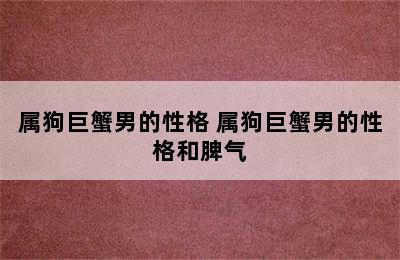 属狗巨蟹男的性格 属狗巨蟹男的性格和脾气